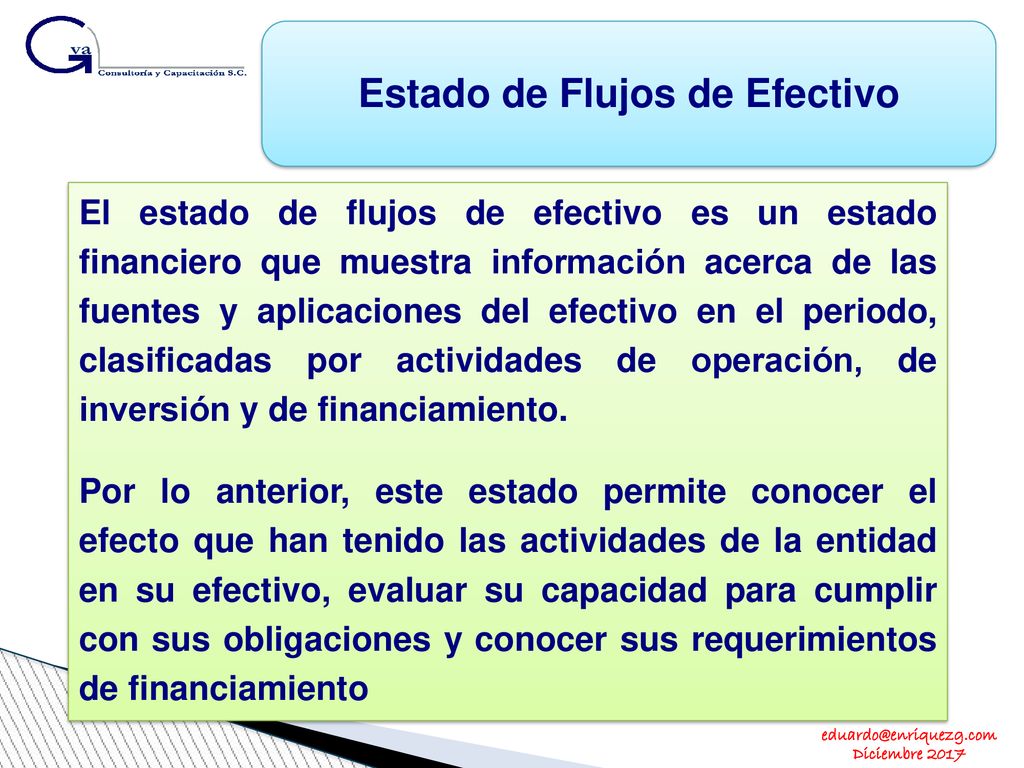 Gva
Consultoría y Capacitación S.C.

Estado de Flujos de Efectivo

El estado de flujos de efectivo es un estado financiero que muestra información acerca de las fuentes y aplicaciones del efectivo en el periodo, clasificadas por actividades de operación, de inversión y de financiamiento.

Por lo anterior, este estado permite conocer el efecto que han tenido las actividades de la entidad en su efectivo, evaluar su capacidad para cumplir con sus obligaciones y conocer sus requerimientos de financiamiento

eduardo@enriquezg.com
Diciembre 2017